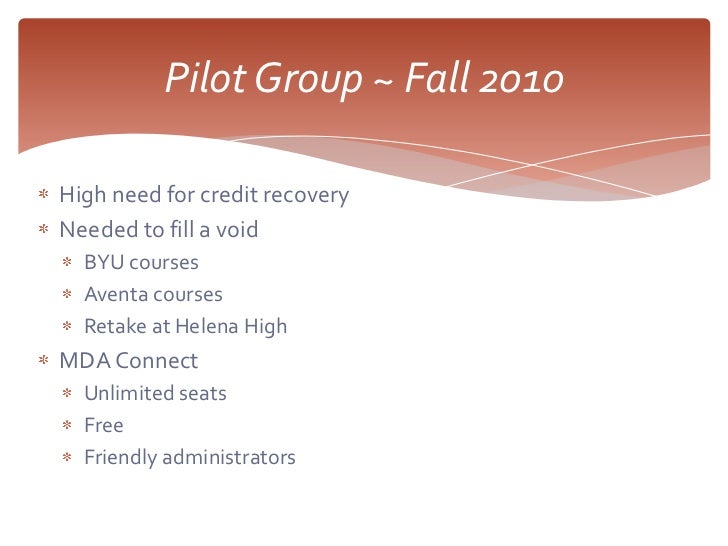 Pilot Group ~ Fall 2010

* High need for credit recovery
* Needed to fill a void
  * BYU courses
  * Aventa courses
  * Retake at Helena High
* MDA Connect
  * Unlimited seats
  * Free
  * Friendly administrators